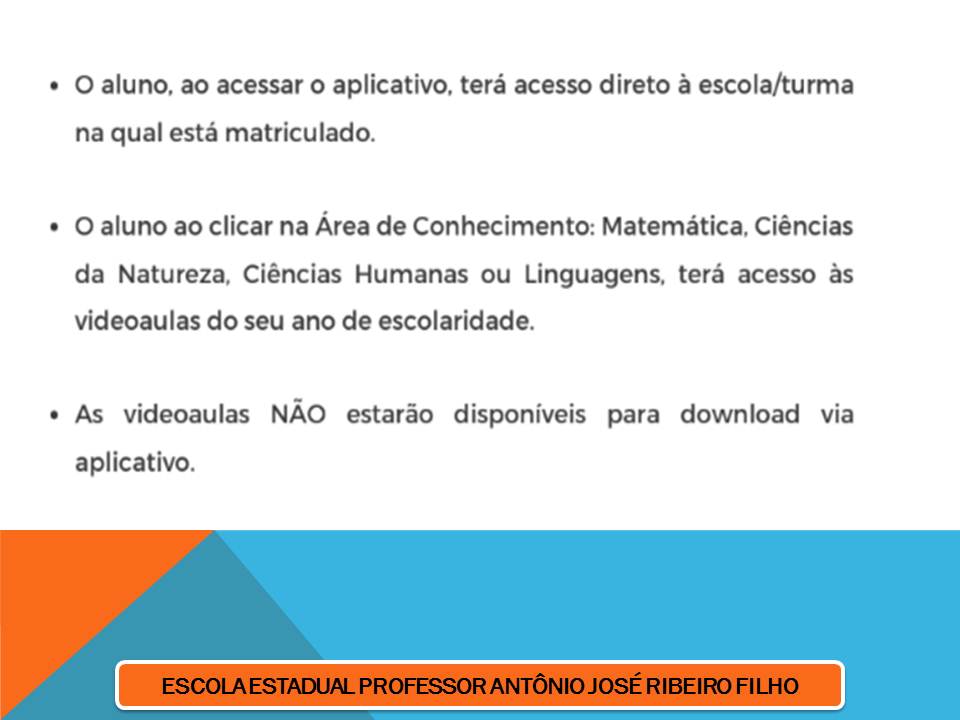 • O aluno, ao acessar o aplicativo, terá acesso direto à escola/turma na qual está matriculado.

• O aluno ao clicar na Área de Conhecimento: Matemática, Ciências da Natureza, Ciências Humanas ou Linguagens, terá acesso às videoaulas do seu ano de escolaridade.

• As videoaulas NÃO estarão disponíveis para download via aplicativo.

ESCOLA ESTADUAL PROFESSOR ANTÔNIO JOSÉ RIBEIRO FILHO